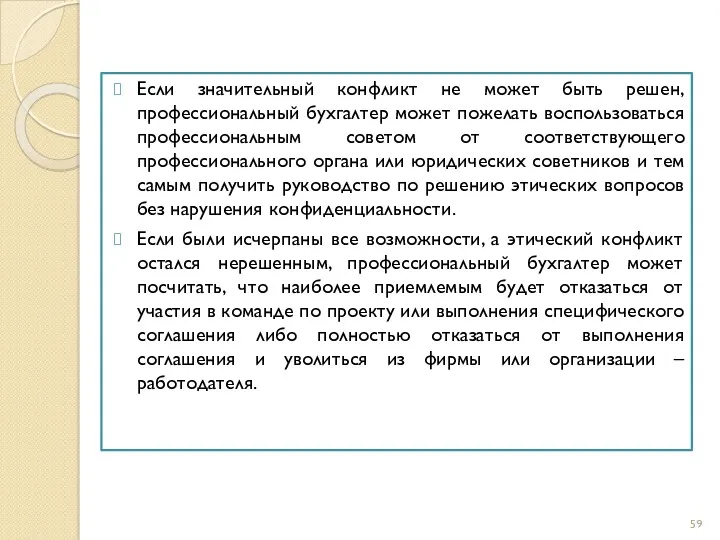 Если значительный конфликт не может быть решен, профессиональный бухгалтер может пожелать воспользоваться профессиональным советом от соответствующего профессионального органа или юридических советников и тем самым получить руководство по решению этических вопросов без нарушения конфиденциальности.

Если были исчерпаны все возможности, а этический конфликт остался нерешенным, профессиональный бухгалтер может посчитать, что наиболее приемлемым будет отказаться от участия в команде по проекту или выполнения специфического соглашения либо полностью отказаться от выполнения соглашения и уволиться из фирмы или организации – работодателя.

59